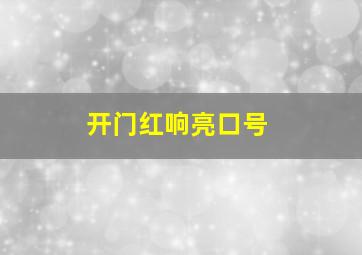 开门红响亮口号